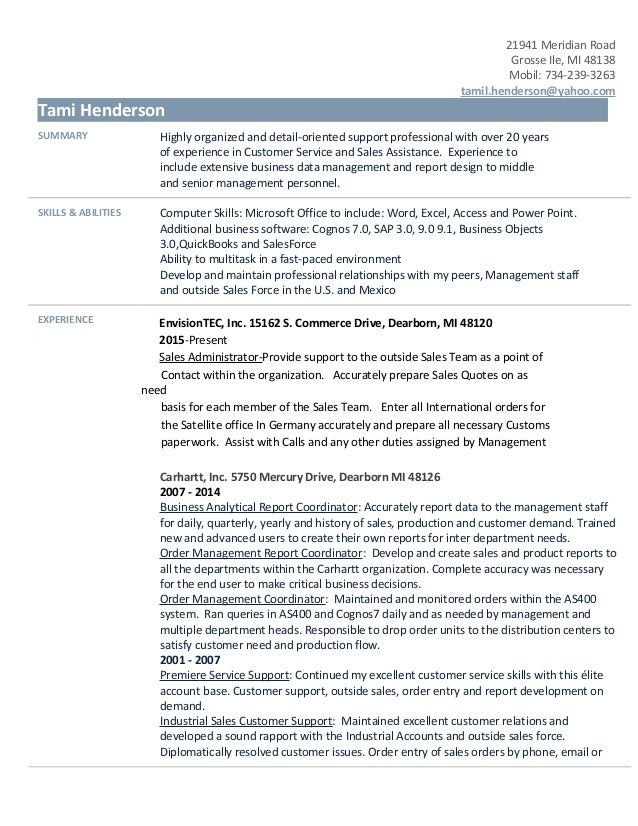 21941 Meridian Road
Grosse Ile, MI 48138
Mobil: 734-239-3263
tamil.henderson@yahoo.com

Tami Henderson

SUMMARY

Highly organized and detail-oriented support professional with over 20 years of experience in Customer Service and Sales Assistance. Experience to include extensive business data management and report design to middle and senior management personnel.

SKILLS & ABILITIES

Computer Skills: Microsoft Office to include: Word, Excel, Access and Power Point.
Additional business software: Cognos 7.0, SAP 3.0, 9.0 9.1, Business Objects 3.0,QuickBooks and SalesForce
Ability to multitask in a fast-paced environment
Develop and maintain professional relationships with my peers, Management staff and outside Sales Force in the U.S. and Mexico

EXPERIENCE

EnvisionTEC, Inc. 15162 S. Commerce Drive, Dearborn, MI 48120
2015-Present
Sales Administrator-Provide support to the outside Sales Team as a point of Contact within the organization. Accurately prepare Sales Quotes on as need basis for each member of the Sales Team. Enter all International orders for the Satellite office In Germany accurately and prepare all necessary Customs paperwork. Assist with Calls and any other duties assigned by Management

Carhartt, Inc. 5750 Mercury Drive, Dearborn MI 48126
2007 - 2014
Business Analytical Report Coordinator: Accurately report data to the management staff for daily, quarterly, yearly and history of sales, production and customer demand. Trained new and advanced users to create their own reports for inter department needs.
Order Management Report Coordinator: Develop and create sales and product reports to all the departments within the Carhartt organization. Complete accuracy was necessary for the end user to make critical business decisions.
Order Management Coordinator: Maintained and monitored orders within the AS400 system. Ran queries in AS400 and Cognos7 daily and as needed by management and multiple department heads. Responsible to drop order units to the distribution centers to satisfy customer need and production flow.
2001 - 2007
Premiere Service Support: Continued my excellent customer service skills with this élite account base. Customer support, outside sales, order entry and report development on demand.
Industrial Sales Customer Support: Maintained excellent customer relations and developed a sound rapport with the Industrial Accounts and outside sales force. Diplomatically resolved customer issues. Order entry of sales orders by phone, email or